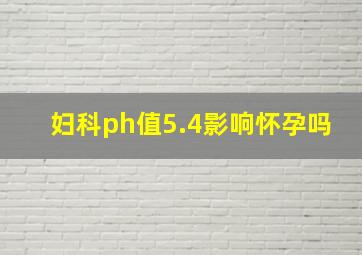 妇科ph值5.4影响怀孕吗